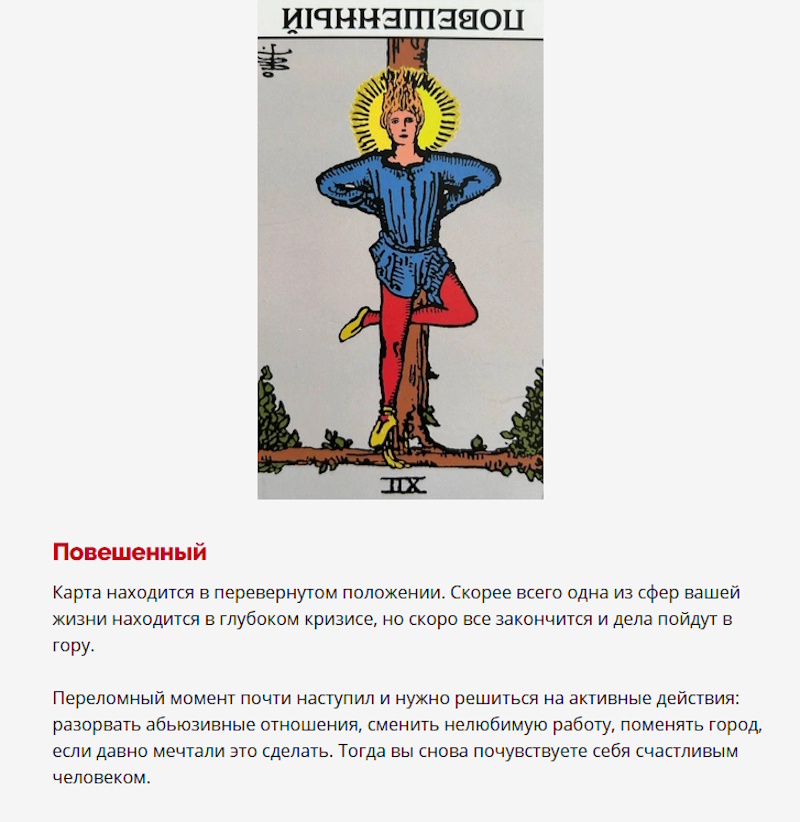 ПОВЕШЕННЫЙ

XII

Повешенный

Карта находится в перевернутом положении. Скорее всего одна из сфер вашей жизни находится в глубоком кризисе, но скоро все закончится и дела пойдут в гору.

Переломный момент почти наступил и нужно решиться на активные действия: разорвать абьюзивные отношения, сменить нелюбимую работу, поменять город, если давно мечтали это сделать. Тогда вы снова почувствуете себя счастливым человеком.